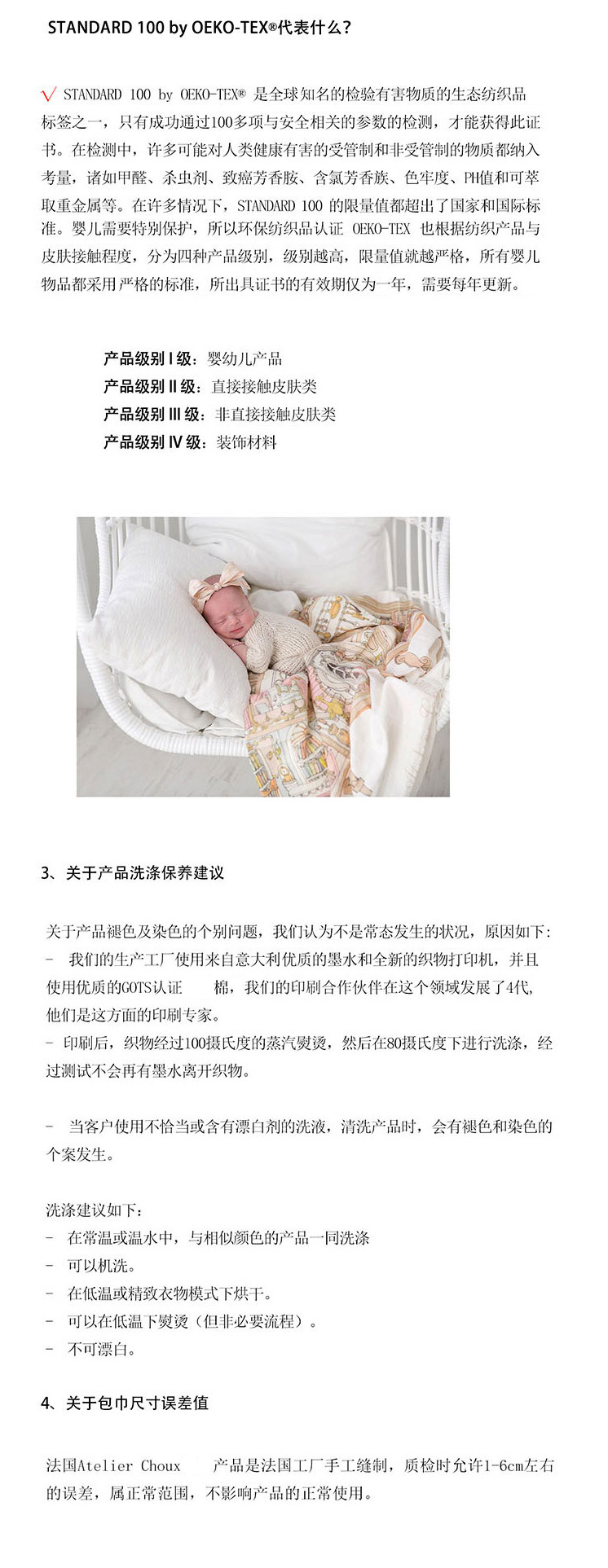 STANDARD 100 by OEKO-TEX®代表什么？

√ STANDARD 100 by OEKO-TEX® 是全球知名的检验有害物质的生态纺织品标签之一，只有成功通过100多项与安全相关的参数的检测，才能获得此证书。在检测中，许多可能对人类健康有害的受管制和非受管制的物质都纳入考量，诸如甲醛、杀虫剂、致癌芳香胺、含氯芳香族、色牢度、PH值和可萃取重金属等。在许多情况下，STANDARD 100 的限量值都超出了国家和国际标准。婴儿需要特别保护，所以环保纺织品认证 OEKO-TEX 也根据纺织产品与皮肤接触程度，分为四种产品级别，级别越高，限量值就越严格，所有婴儿物品都采用严格的标准，所出具证书的有效期仅为一年，需要每年更新。

产品级别 I 级：婴幼儿产品
产品级别 II 级：直接接触皮肤类
产品级别 III 级：非直接接触皮肤类
产品级别 IV 级：装饰材料

3、关于产品洗涤保养建议

关于产品褪色及染色的个别问题，我们认为不是常态发生的状况，原因如下：
- 我们的生产工厂使用来自意大利优质的墨水和全新的织物打印机，并且使用优质的GOTS认证 棉，我们的印刷合作伙伴在这个领域发展了4代，他们是这方面的印刷专家。
- 印刷后，织物经过100摄氏度的蒸汽熨烫，然后在80摄氏度下进行洗涤，经过测试不会再有墨水离开织物。

- 当客户使用不恰当或含有漂白剂的洗液，清洗产品时，会有褪色和染色的个案发生。

洗涤建议如下：
- 在常温或温水中，与相似颜色的产品一同洗涤
- 可以机洗。
- 在低温或精致衣物模式下烘干。
- 可以在低温下熨烫（但非必要流程）。
- 不可漂白。

4、关于包巾尺寸误差值

法国Atelier Choux 产品是法国工厂手工缝制，质检时允许1-6cm左右的误差，属正常范围，不影响产品的正常使用。